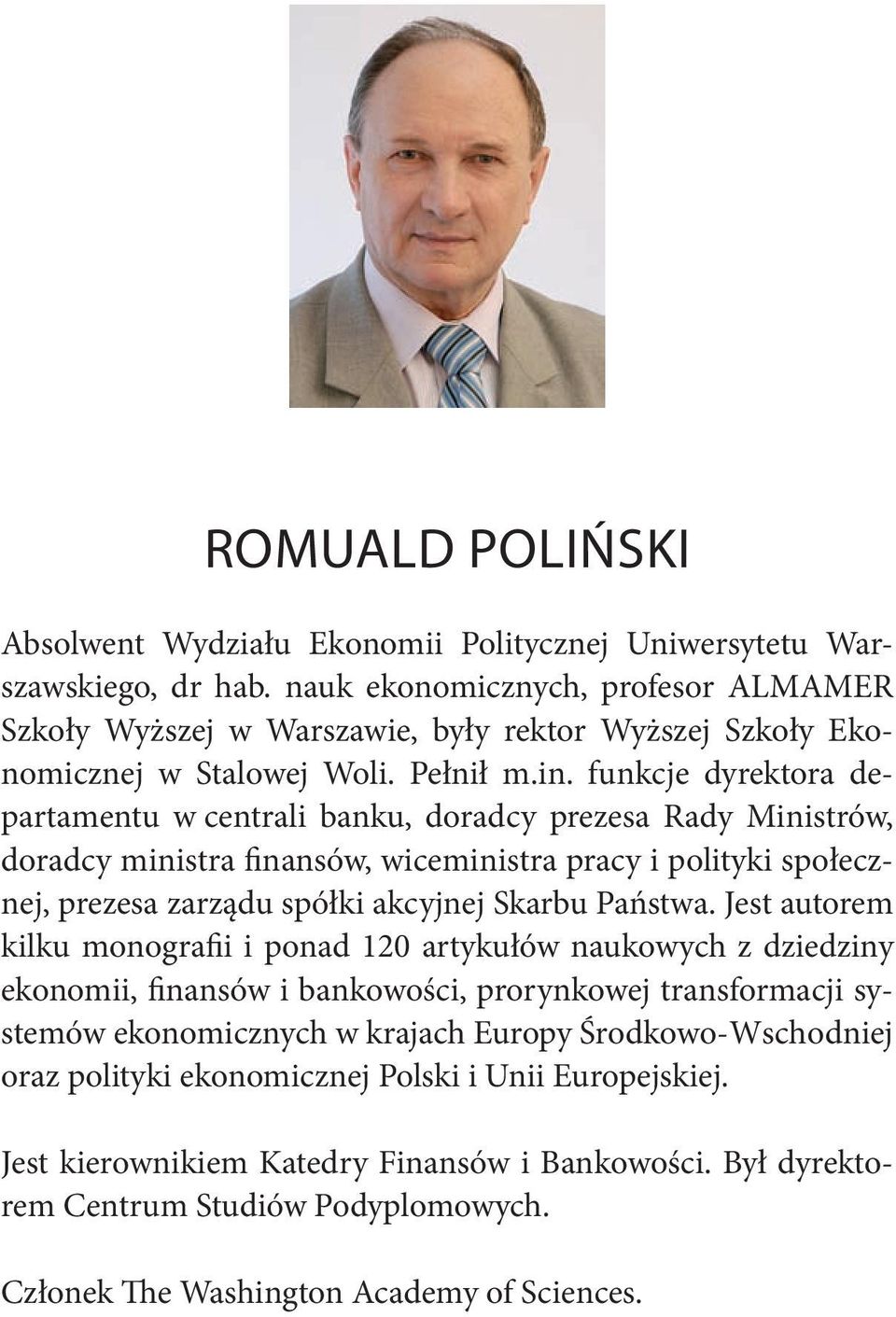 ROMUALD POLIŃSKI

Absolwent Wydziału Ekonomii Politycznej Uniwersytetu Warszawskiego, dr hab. nauk ekonomicznych, profesor ALMAMER Szkoły Wyższej w Warszawie, były rektor Wyższej Szkoły Ekonomicznej w Stalowej Woli. Pełnił m.in. funkcje dyrektora departamentu w centrali banku, doradcy prezesa Rady Ministrów, doradcy ministra finansów, wiceministra pracy i polityki społecznej, prezesa zarządu spółki akcyjnej Skarbu Państwa. Jest autorem kilku monografii i ponad 120 artykułów naukowych z dziedziny ekonomii, finansów i bankowości, prorynkowej transformacji systemów ekonomicznych w krajach Europy Środkowo-Wschodniej oraz polityki ekonomicznej Polski i Unii Europejskiej.

Jest kierownikiem Katedry Finansów i Bankowości. Był dyrektorem Centrum Studiów Podyplomowych.

Członek The Washington Academy of Sciences.